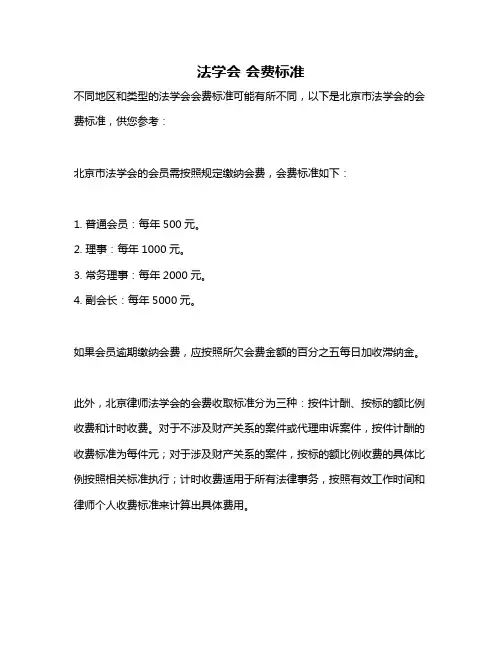 法学会 会费标准

不同地区和类型的法学会会费标准可能有所不同，以下是北京市法学会的会费标准，供您参考：

北京市法学会的会员需按照规定缴纳会费，会费标准如下：

1. 普通会员：每年 500 元。
2. 理事：每年 1000 元。
3. 常务理事：每年 2000 元。
4. 副会长：每年 5000 元。

如果会员逾期缴纳会费，应按照所欠会费金额的百分之五每日加收滞纳金。

此外，北京律师法学会的会费收取标准分为三种：按件计酬、按标的额比例收费和计时收费。对于不涉及财产关系的案件或代理申诉案件，按件计酬的收费标准为每件元；对于涉及财产关系的案件，按标的额比例收费的具体比例按照相关标准执行；计时收费适用于所有法律事务，按照有效工作时间和律师个人收费标准来计算出具体费用。